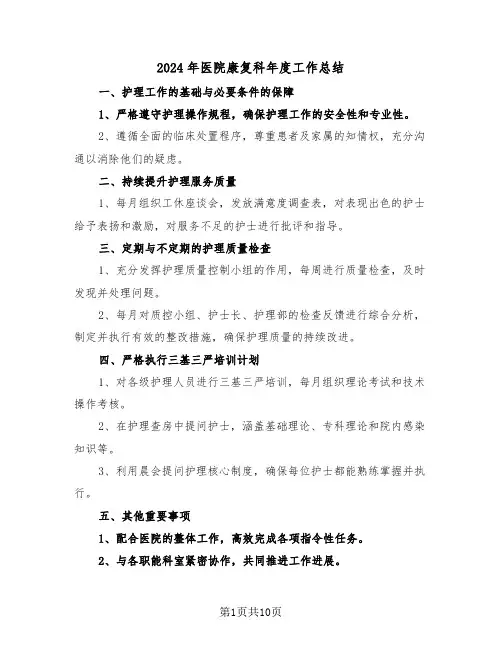 2024年医院康复科年度工作总结

一、护理工作的基础与必要条件的保障

1、严格遵守护理操作规程，确保护理工作的安全性和专业性。

2、遵循全面的临床处置程序，尊重患者及家属的知情权，充分沟通以消除他们的疑虑。

二、持续提升护理服务质量

1、每月组织工休座谈会，发放满意度调查表，对表现出色的护士给予表扬和激励，对服务不足的护士进行批评和指导。

三、定期与不定期的护理质量检查

1、充分发挥护理质量控制小组的作用，每周进行质量检查，及时发现并处理问题。

2、每月对质控小组、护士长、护理部的检查反馈进行综合分析，制定并执行有效的整改措施，确保护理质量的持续改进。

四、严格执行三基三严培训计划

1、对各级护理人员进行三基三严培训，每月组织理论考试和技术操作考核。

2、在护理查房中提问护士，涵盖基础理论、专科理论和院内感染知识等。

3、利用晨会提问护理核心制度，确保每位护士都能熟练掌握并执行。

五、其他重要事项

1、配合医院的整体工作，高效完成各项指令性任务。

2、与各职能科室紧密协作，共同推进工作进展。

第1页共10页